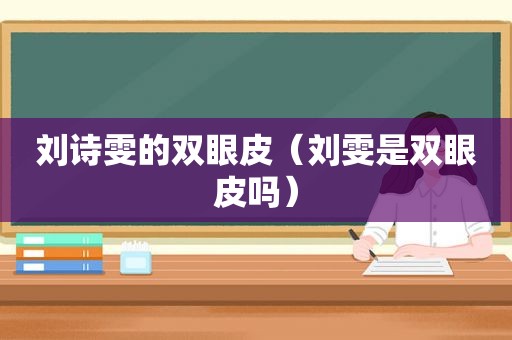 刘诗雯的双眼皮（刘雯是双眼皮吗）